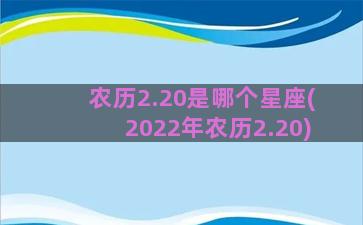 农历2.20是哪个星座(2022年农历2.20)